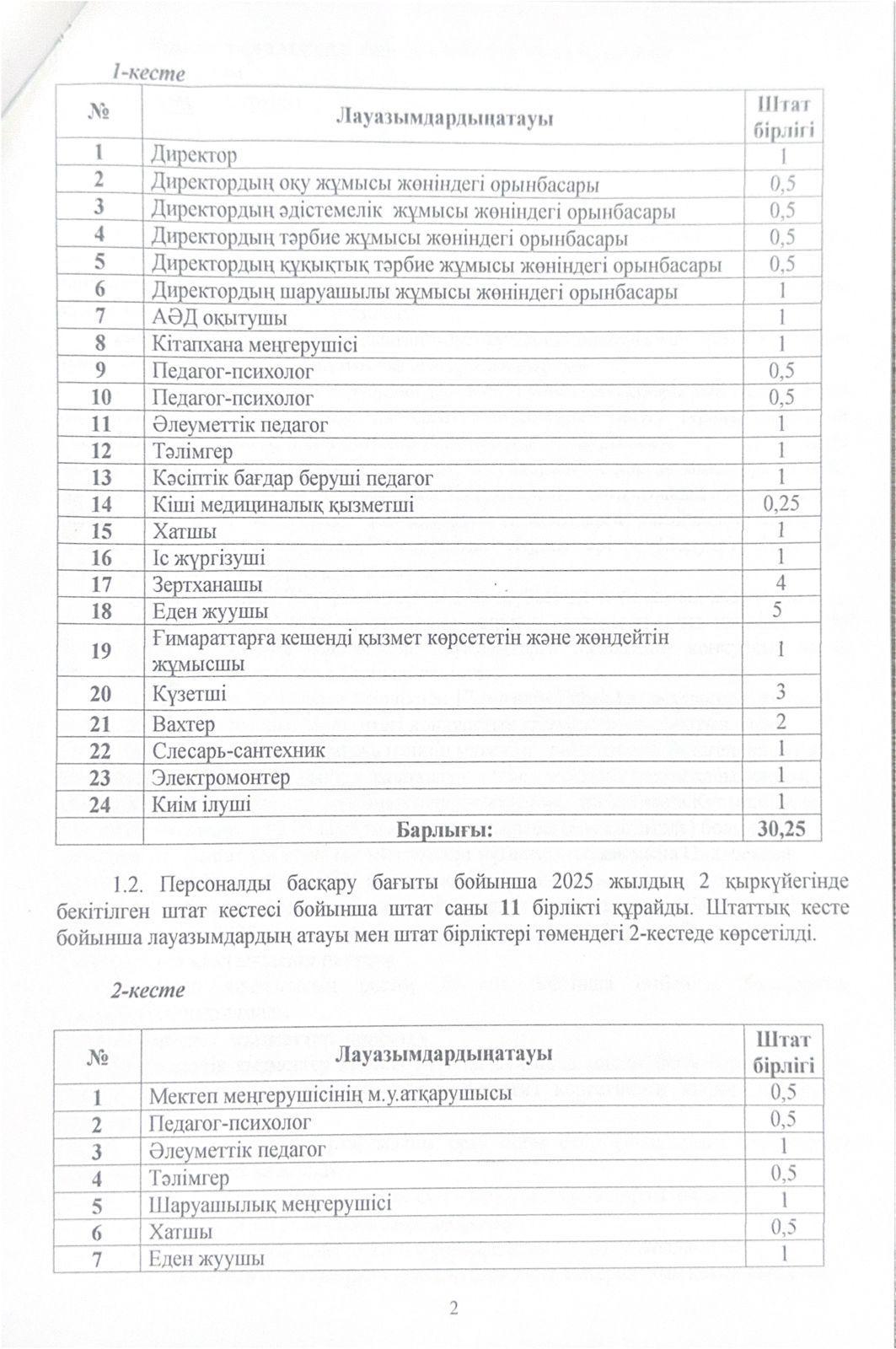 1-кесте

| № | Лауазымдардыңатауы | Штат бірлігі |
|---|---|---|
| 1 | Директор | 1 |
| 2 | Директордың оқу жұмысы жөніндегі орынбасары | 0,5 |
| 3 | Директордың әдістемелік жұмысы жөніндегі орынбасары | 0,5 |
| 4 | Директордың тәрбие жұмысы жөніндегі орынбасары | 0,5 |
| 5 | Директордың құқықтық тәрбие жұмысы жөніндегі орынбасары | 0,5 |
| 6 | Директордың шаруашылы жұмысы жөніндегі орынбасары | 1 |
| 7 | АӘД оқытушы | 1 |
| 8 | Кітапхана меңгерушісі | 1 |
| 9 | Педагог-психолог | 0,5 |
| 10 | Педагог-психолог | 0,5 |
| 11 | Әлеуметтік педагог | 1 |
| 12 | Тәлімгер | 1 |
| 13 | Кәсіптік бағдар беруші педагог | 1 |
| 14 | Кіші медициналық қызметші | 0,25 |
| 15 | Хатшы | 1 |
| 16 | Іс жүргізуші | 1 |
| 17 | Зертханашы | 4 |
| 18 | Еден жуушы | 5 |
| 19 | Ғимараттарға кешенді қызмет көрсететін және жөндейтін жұмысшы | 1 |
| 20 | Күзетші | 3 |
| 21 | Вахтер | 2 |
| 22 | Слесарь-сантехник | 1 |
| 23 | Электромонтер | 1 |
| 24 | Киім ілуші | 1 |
| | Барлығы: | 30,25 |

1.2. Персоналды басқару бағыты бойынша 2025 жылдың 2 қыркүйегінде бекітілген штат кестесі бойынша штат саны 11 бірлікті құрайды. Штаттық кесте бойынша лауазымдардың атауы мен штат бірліктері төмендегі 2-кестеде көрсетілді.

2-кесте

| № | Лауазымдардыңатауы | Штат бірлігі |
|---|---|---|
| 1 | Мектеп меңгерушісінің м.у.атқарушысы | 0,5 |
| 2 | Педагог-психолог | 0,5 |
| 3 | Әлеуметтік педагог | 1 |
| 4 | Тәлімгер | 0,5 |
| 5 | Шаруашылық меңгерушісі | 1 |
| 6 | Хатшы | 0,5 |
| 7 | Еден жуушы | 1 |

2